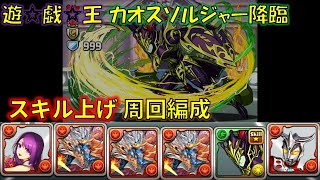 遊☆戯☆王 カオスソルジャー降臨

999

スキル上げ 周回編成

SKILL